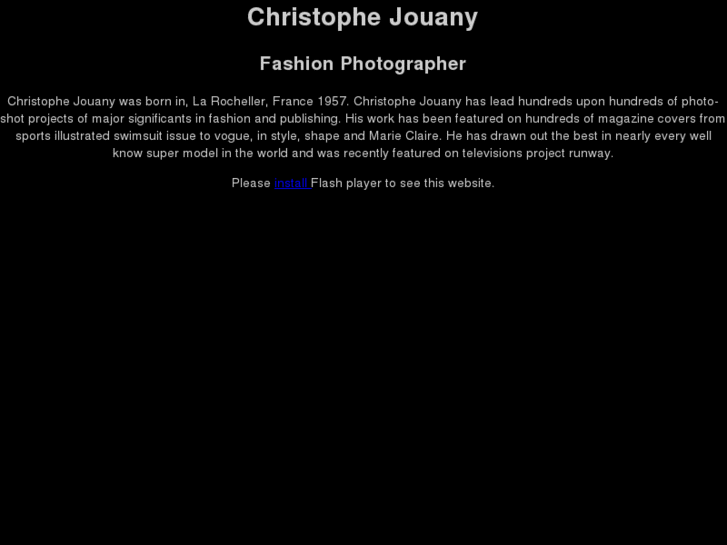 Christophe Jouany

Fashion Photographer

Christophe Jouany was born in, La Rocheller, France 1957. Christophe Jouany has lead hundreds upon hundreds of photo-shot projects of major significants in fashion and publishing. His work has been featured on hundreds of magazine covers from sports illustrated swimsuit issue to vogue, in style, shape and Marie Claire. He has drawn out the best in nearly every well know super model in the world and was recently featured on televisions project runway.

Please install Flash player to see this website.